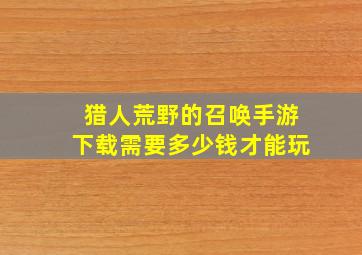 猎人荒野的召唤手游
下载需要多少钱才能玩